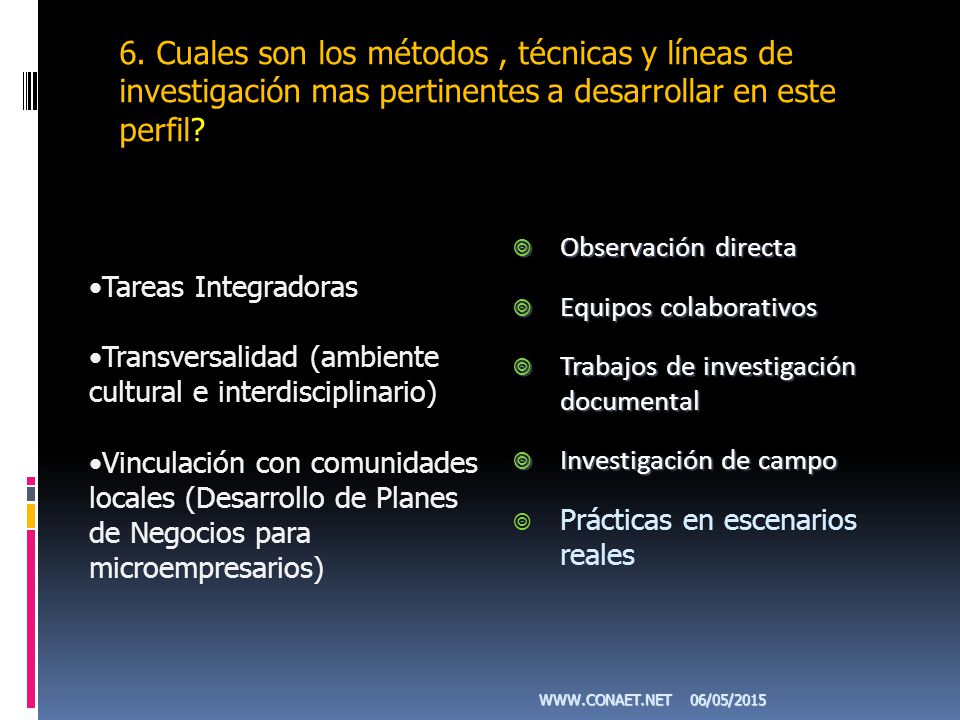 6. Cuales son los métodos , técnicas y líneas de investigación mas pertinentes a desarrollar en este perfil?

•Tareas Integradoras

•Transversalidad (ambiente cultural e interdisciplinario)

•Vinculación con comunidades locales (Desarrollo de Planes de Negocios para microempresarios)

Observación directa

Equipos colaborativos

Trabajos de investigación documental

Investigación de campo

Prácticas en escenarios reales

WWW.CONAET.NET 06/05/2015